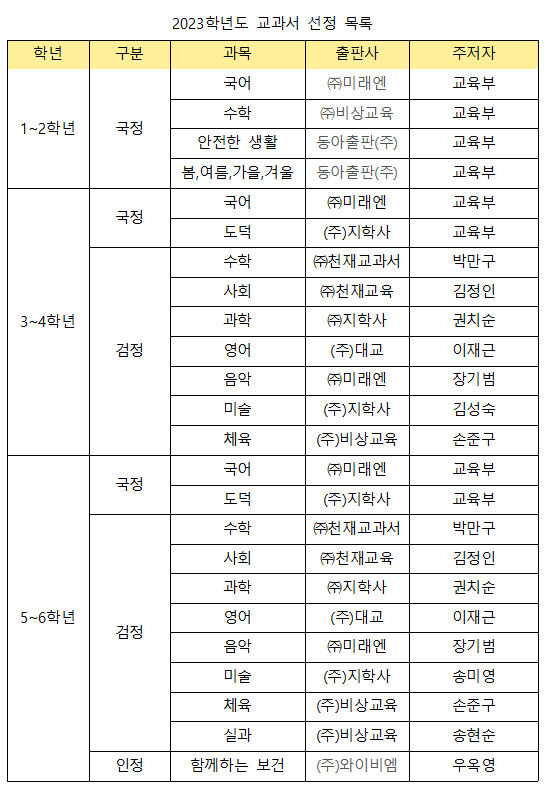 2023학년도 교과서 선정 목록

| 학년 | 구분 | 과목 | 출판사 | 주저자 |
|---|---|---|---|---|
| 1~2학년 | 국정 | 국어 | ㈜미래엔 | 교육부 |
| | | 수학 | ㈜비상교육 | 교육부 |
| | | 안전한 생활 | 동아출판(주) | 교육부 |
| | | 봄,여름,가을,겨울 | 동아출판(주) | 교육부 |
| 3~4학년 | 국정 | 국어 | ㈜미래엔 | 교육부 |
| | | 도덕 | (주)지학사 | 교육부 |
| | 검정 | 수학 | ㈜천재교과서 | 박만구 |
| | | 사회 | ㈜천재교육 | 김정인 |
| | | 과학 | ㈜지학사 | 권치순 |
| | | 영어 | (주)대교 | 이재근 |
| | | 음악 | ㈜미래엔 | 장기범 |
| | | 미술 | (주)지학사 | 김성숙 |
| | | 체육 | (주)비상교육 | 손준구 |
| 5~6학년 | 국정 | 국어 | ㈜미래엔 | 교육부 |
| | | 도덕 | (주)지학사 | 교육부 |
| | 검정 | 수학 | ㈜천재교과서 | 박만구 |
| | | 사회 | ㈜천재교육 | 김정인 |
| | | 과학 | ㈜지학사 | 권치순 |
| | | 영어 | (주)대교 | 이재근 |
| | | 음악 | ㈜미래엔 | 장기범 |
| | | 미술 | (주)지학사 | 송미영 |
| | | 체육 | (주)비상교육 | 손준구 |
| | | 실과 | (주)비상교육 | 송현순 |
| | 인정 | 함께하는 보건 | (주)와이비엠 | 우옥영 |